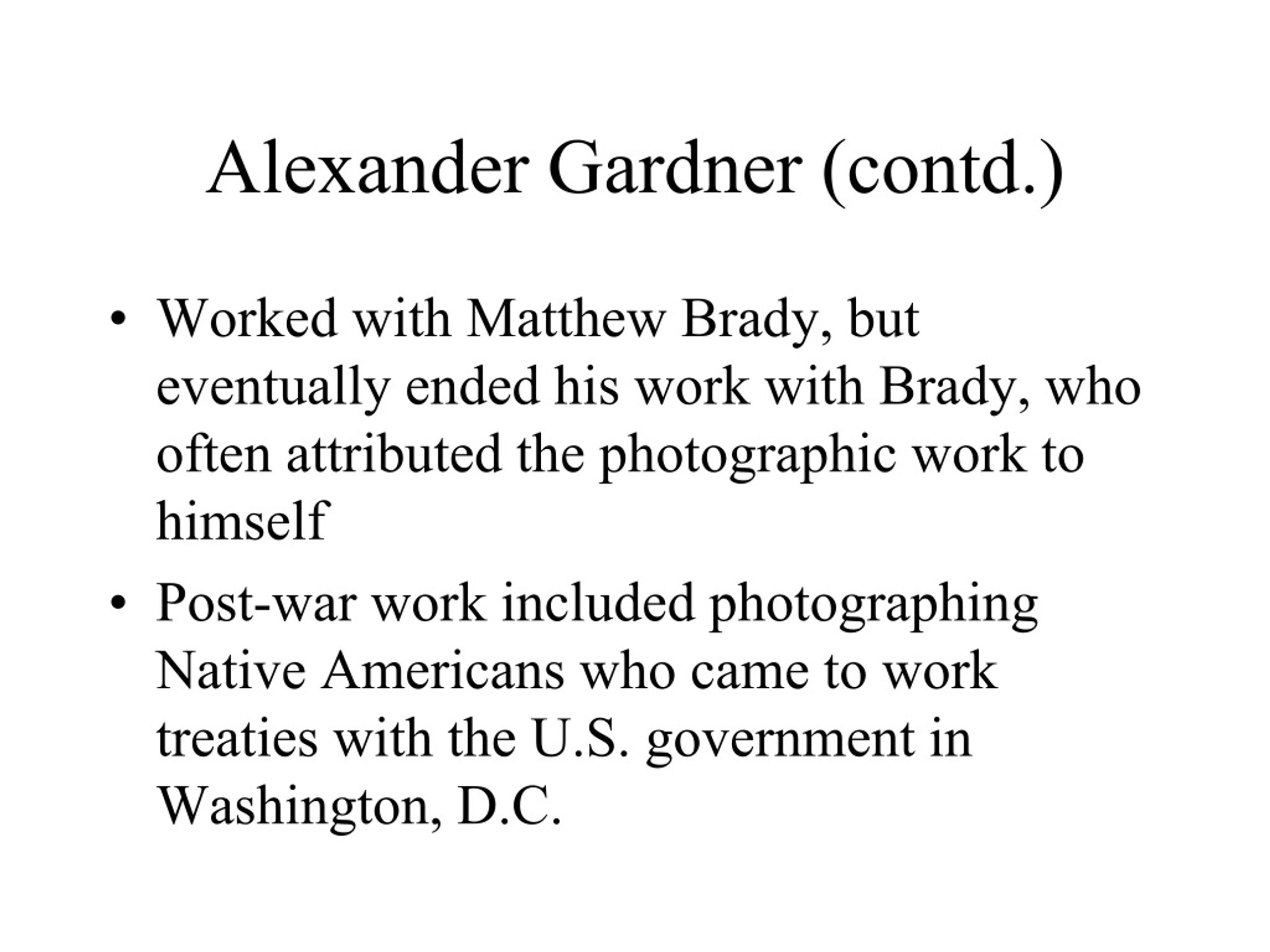 Alexander Gardner (contd.)

• Worked with Matthew Brady, but eventually ended his work with Brady, who often attributed the photographic work to himself

• Post-war work included photographing Native Americans who came to work treaties with the U.S. government in Washington, D.C.